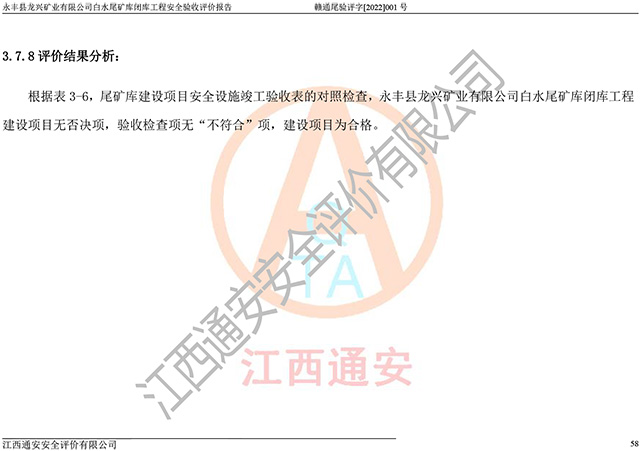 永丰县龙兴矿业有限公司白水尾矿库闭库工程安全验收评价报告 赣通尾验评字[2022]001 号

3.7.8 评价结果分析：

根据表 3-6，尾矿库建设项目安全设施竣工验收表的对照检查，永丰县龙兴矿业有限公司白水尾矿库闭库工程建设项目无否决项，验收检查项无“不符合”项，建设项目为合格。

江西通安安全评价有限公司

TA

江西通安

江西通安安全评价有限公司 58